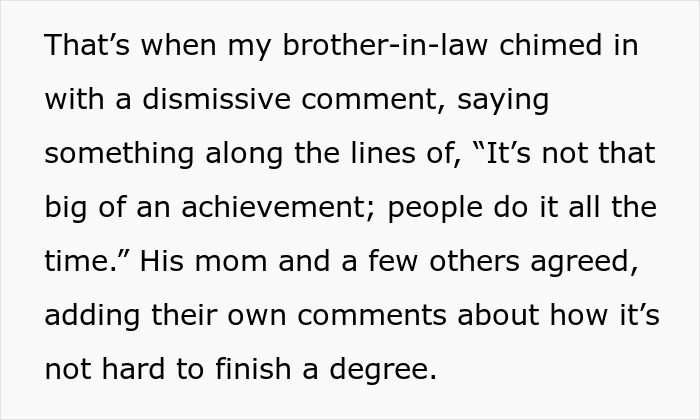 That’s when my brother-in-law chimed in with a dismissive comment, saying something along the lines of, “It’s not that big of an achievement; people do it all the time.” His mom and a few others agreed, adding their own comments about how it’s not hard to finish a degree.